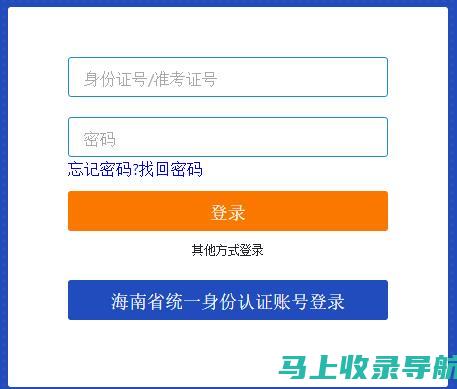 身份证号/准考证号

密码

忘记密码?找回密码

登录

其他方式登录

海南省统一身份认证账号登录

马上收录导航